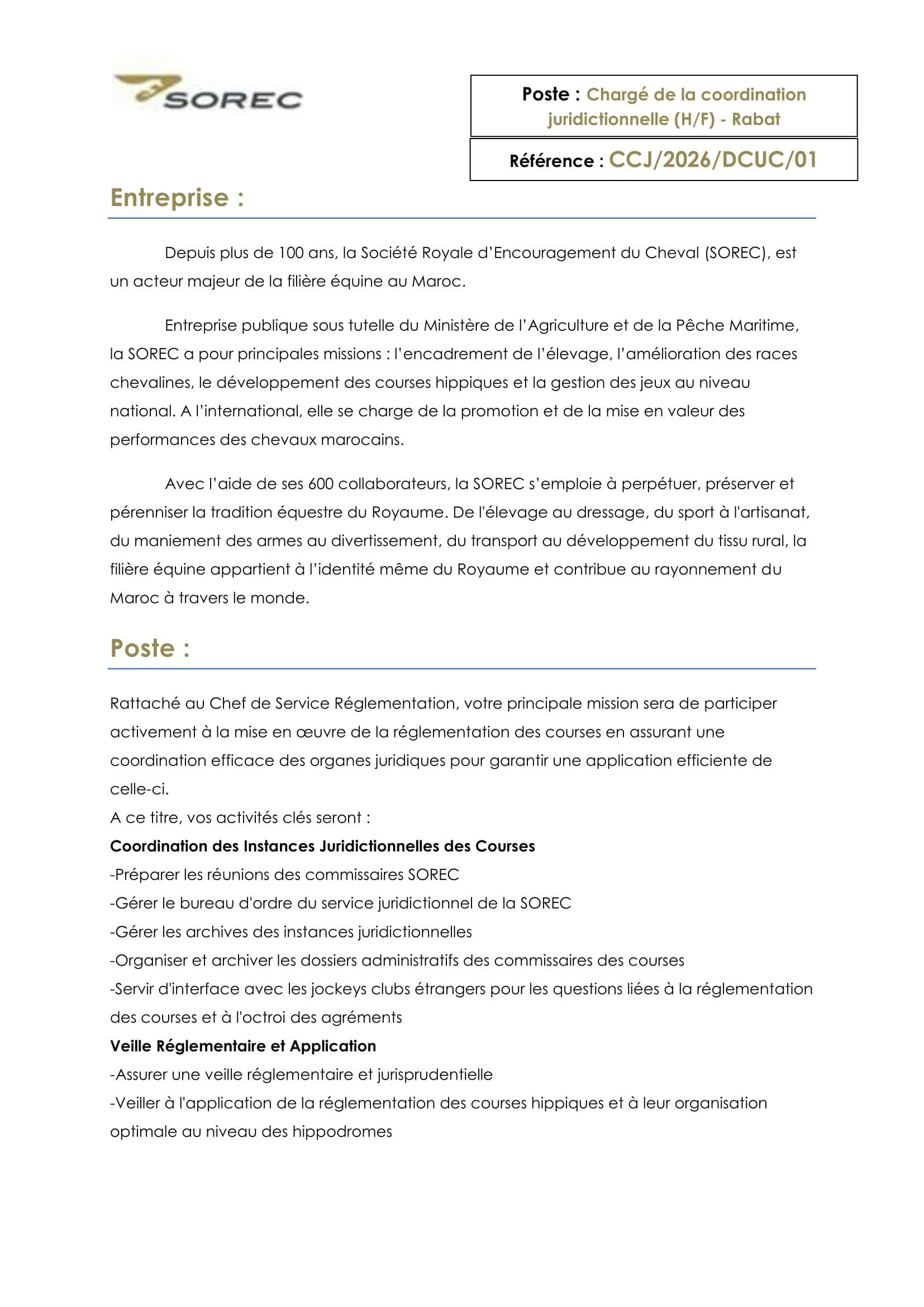 SOREC

Poste : Chargé de la coordination juridictionnelle (H/F) - Rabat

Référence : CCJ/2026/DCUC/01

Entreprise :

Depuis plus de 100 ans, la Société Royale d'Encouragement du Cheval (SOREC), est un acteur majeur de la filière équine au Maroc.

Entreprise publique sous tutelle du Ministère de l'Agriculture et de la Pêche Maritime, la SOREC a pour principales missions : l'encadrement de l'élevage, l'amélioration des races chevalines, le développement des courses hippiques et la gestion des jeux au niveau national. A l'international, elle se charge de la promotion et de la mise en valeur des performances des chevaux marocains.

Avec l'aide de ses 600 collaborateurs, la SOREC s'emploie à perpétuer, préserver et pérenniser la tradition équestre du Royaume. De l'élevage au dressage, du sport à l'artisanat, du maniement des armes au divertissement, du transport au développement du tissu rural, la filière équine appartient à l'identité même du Royaume et contribue au rayonnement du Maroc à travers le monde.

Poste :

Rattaché au Chef de Service Réglementation, votre principale mission sera de participer activement à la mise en œuvre de la réglementation des courses en assurant une coordination efficace des organes juridiques pour garantir une application efficiente de celle-ci.
A ce titre, vos activités clés seront :
Coordination des Instances Juridictionnelles des Courses
-Préparer les réunions des commissaires SOREC
-Gérer le bureau d'ordre du service juridictionnel de la SOREC
-Gérer les archives des instances juridictionnelles
-Organiser et archiver les dossiers administratifs des commissaires des courses
-Servir d'interface avec les jockeys clubs étrangers pour les questions liées à la réglementation des courses et à l'octroi des agréments
Veille Réglementaire et Application
-Assurer une veille réglementaire et jurisprudentielle
-Veiller à l'application de la réglementation des courses hippiques et à leur organisation optimale au niveau des hippodromes